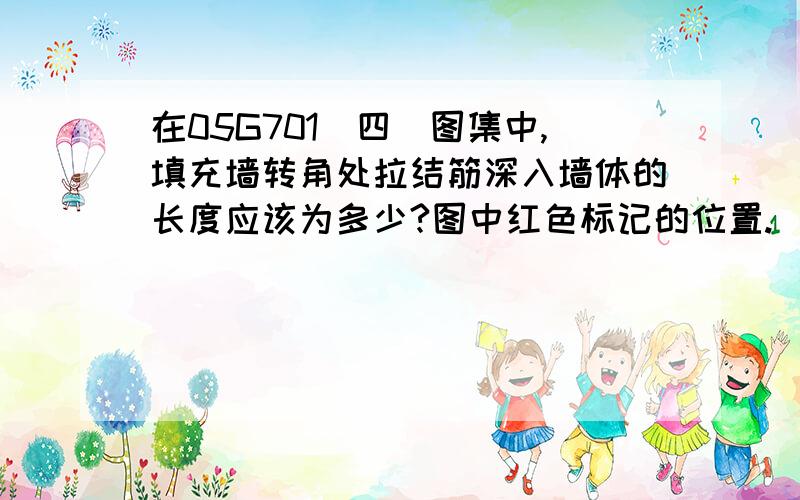 在05G701（四）图集中，填充墙转角处拉结筋深入墙体的长度应该为多少?图中红色标记的位置.